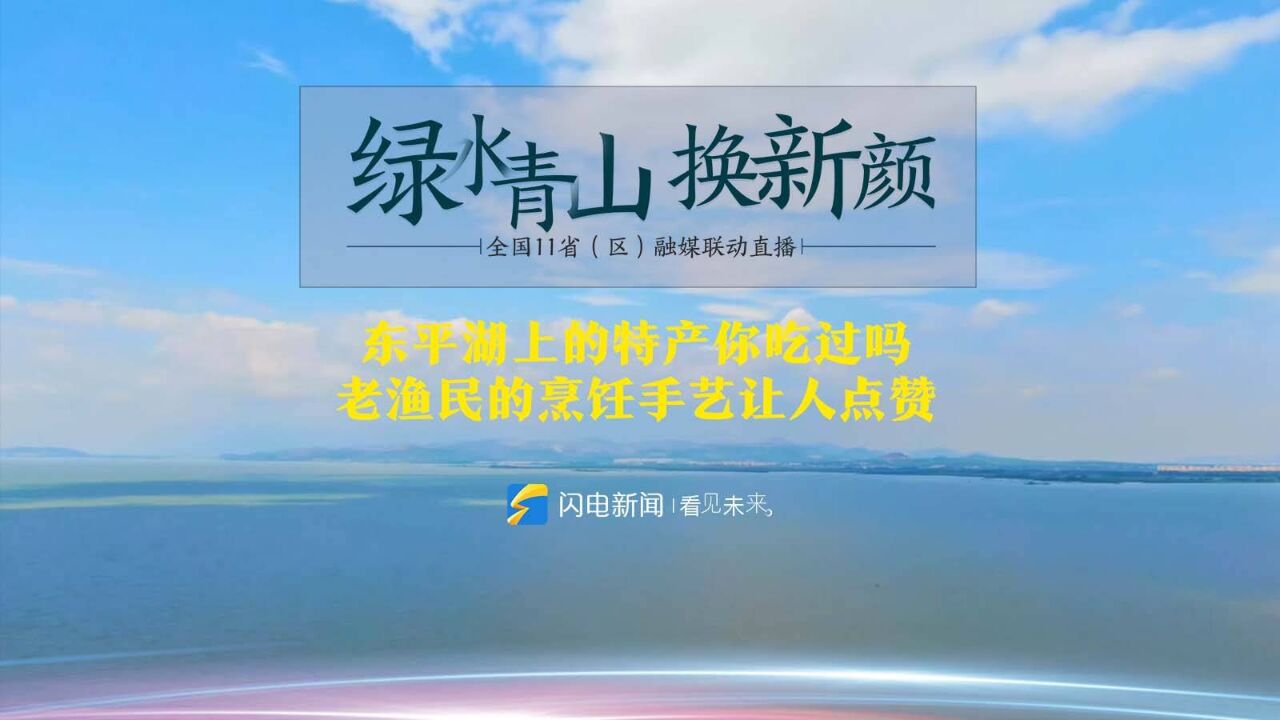 绿水青山 换新颜

全国11省（区）融媒联动直播

东平湖上的特产你吃过吗
老渔民的烹饪手艺让人点赞

闪电新闻 | 看见未来